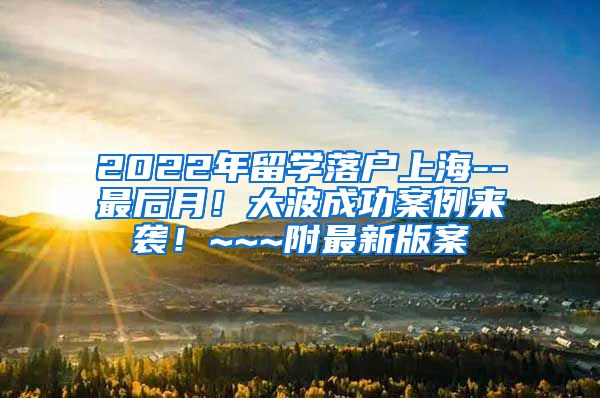 2022年留学落户上海--最后月！大波成功案例来袭！~~~附最新版案